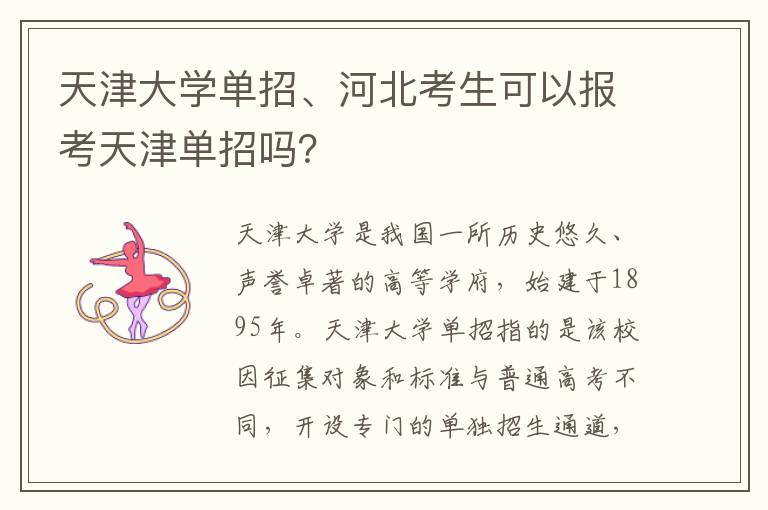 天津大学单招、河北考生可以报考天津单招吗?

天津大学是我国一所历史悠久、声誉卓著的高等学府，始建于1895年。天津大学单招指的是该校因征集对象和标准与普通高考不同，开设专门的单独招生通道，